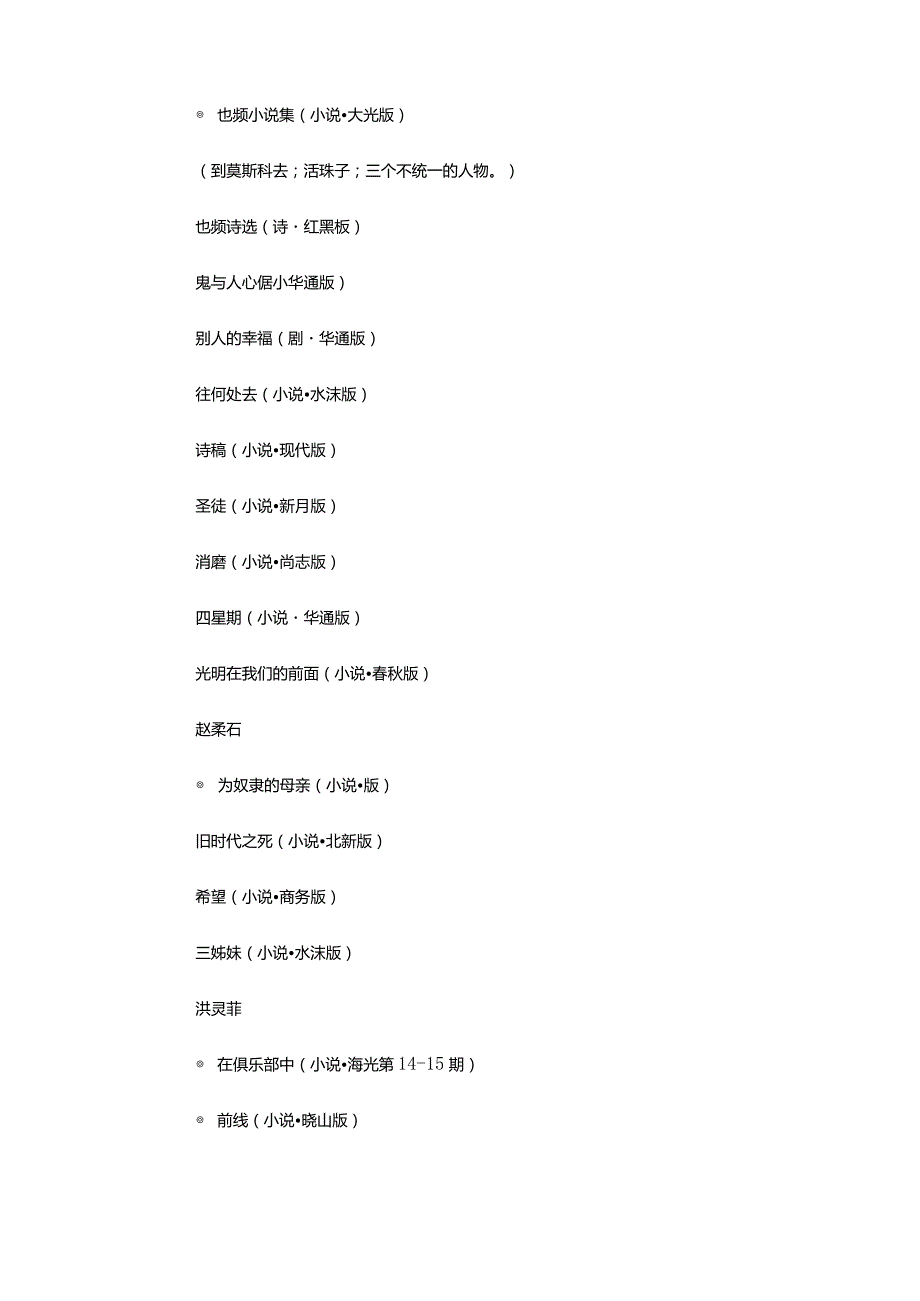 ◎ 也频小说集（小说•大光版）

（到莫斯科去；活珠子；三个不统一的人物。）

也频诗选（诗·红黑板）

鬼与人心倨小华通版）

别人的幸福（剧·华通版）

往何处去（小说•水沫版）

诗稿（小说•现代版）

圣徒（小说•新月版）

消磨（小说•尚志版）

四星期（小说·华通版）

光明在我们的前面（小说•春秋版）

赵柔石

◎ 为奴隶的母亲（小说•版）

旧时代之死（小说•北新版）

希望（小说•商务版）

三姊妹（小说•水沫版）

洪灵菲

◎ 在俱乐部中（小说•海光第 14-15 期）

◎ 前线（小说•晓山版）